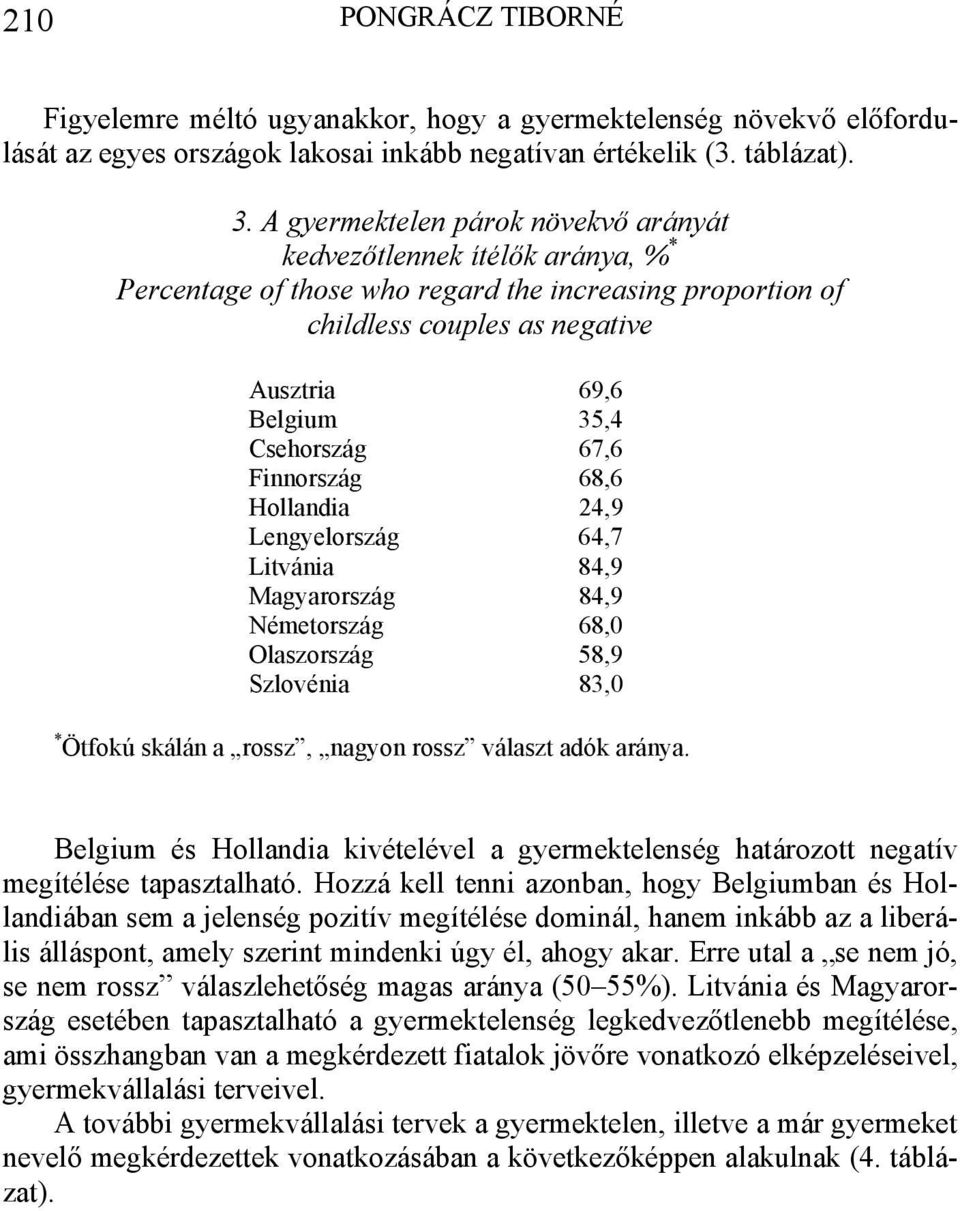 210 PONGRÁCZ TIBORNÉ

Figyelemre méltó ugyanakkor, hogy a gyermektelenség növekvő előfordulását az egyes országok lakosai inkább negatívan értékelik (3. táblázat).

3. A gyermektelen párok növekvő arányát kedvezőtlennek ítélők aránya, %$^*$
Percentage of those who regard the increasing proportion of childless couples as negative

| | |
|---|---|
| Ausztria | 69,6 |
| Belgium | 35,4 |
| Csehország | 67,6 |
| Finnország | 68,6 |
| Hollandia | 24,9 |
| Lengyelország | 64,7 |
| Litvánia | 84,9 |
| Magyarország | 84,9 |
| Németország | 68,0 |
| Olaszország | 58,9 |
| Szlovénia | 83,0 |

$^*$Ötfokú skálán a „rossz”, „nagyon rossz” választ adók aránya.

Belgium és Hollandia kivételével a gyermektelenség határozott negatív megítélése tapasztalható. Hozzá kell tenni azonban, hogy Belgiumban és Hollandiában sem a jelenség pozitív megítélése dominál, hanem inkább az a liberális álláspont, amely szerint mindenki úgy él, ahogy akar. Erre utal a „se nem jó, se nem rossz” válaszlehetőség magas aránya (50–55%). Litvánia és Magyarország esetében tapasztalható a gyermektelenség legkedvezőtlenebb megítélése, ami összhangban van a megkérdezett fiatalok jövőre vonatkozó elképzeléseivel, gyermekvállalási terveivel.
A további gyermekvállalási tervek a gyermektelen, illetve a már gyermeket nevelő megkérdezettek vonatkozásában a következőképpen alakulnak (4. táblázat).